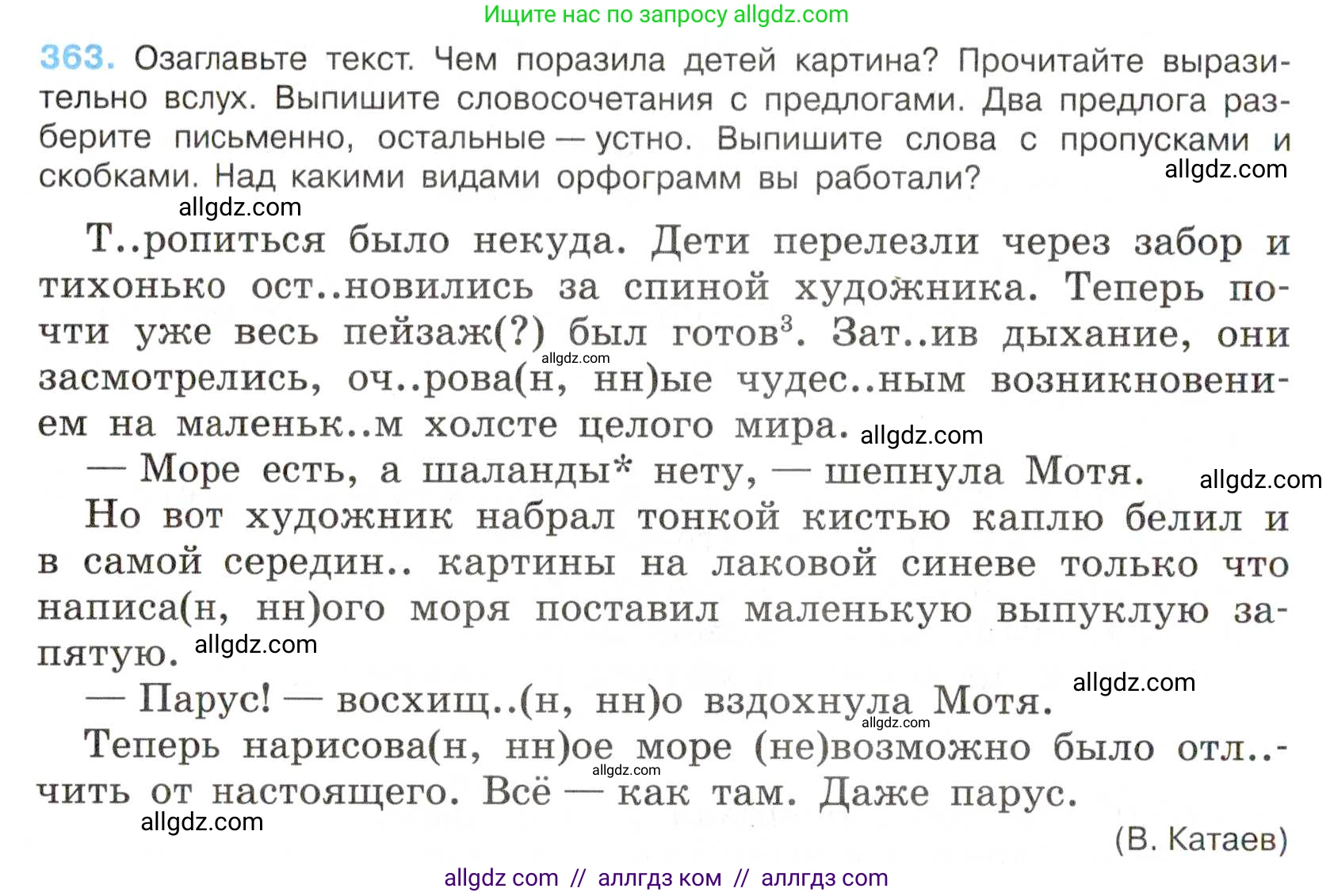 Ищите нас по запросу allgdz.com

363. Озаглавьте текст. Чем поразила детей картина? Прочитайте выразительно вслух. Выпишите словосочетания с предлогами. Два предлога разберите письменно, остальные — устно. Выпишите слова с пропусками и скобками. Над какими видами орфограмм вы работали?

allgdz.com

allgdz.com

Т..ропиться было некуда. Дети перелезли через забор и тихонько ост..новились за спиной художника. Теперь почти уже весь пейзаж(?) был готов$^3$. Зат..ив дыхание, они засмотрелись, оч..рова(н, нн)ые чудес..ным возникновением на маленьк..м холсте целого мира.

allgdz.com

allgdz.com

— Море есть, а шаланды* нету, — шепнула Мотя.

allgdz.com

Но вот художник набрал тонкой кистью каплю белил и в самой середин.. картины на лаковой синеве только что написа(н, нн)ого моря поставил маленькую выпуклую запятую.

allgdz.com

— Парус! — восхищ..(н, нн)о вздохнула Мотя.

allgdz.com

allgdz.com

Теперь нарисова(н, нн)ое море (не)возможно было отл..чить от настоящего. Всё — как там. Даже парус.

allgdz.com

allgdz.com

(В. Катаев)

allgdz com // аллгдз ком // аллгдз com